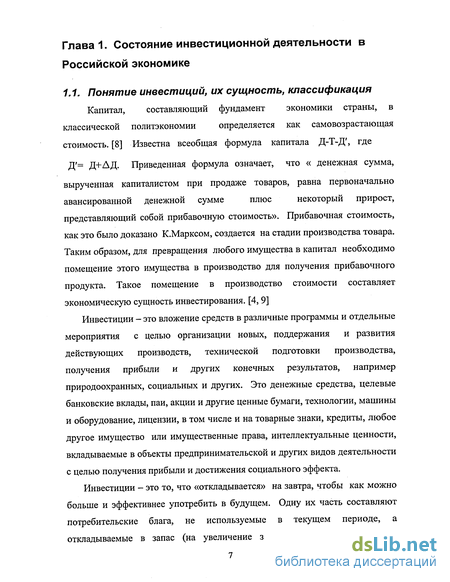 Глава 1. Состояние инвестиционной деятельности в Российской экономике

1.1. Понятие инвестиций, их сущность, классификация

Капитал, составляющий фундамент экономики страны, в классической политэкономии определяется как самовозрастающая стоимость. [8] Известна всеобщая формула капитала Д-Т-Д', где Д'= Д+$\Delta$Д. Приведенная формула означает, что « денежная сумма, вырученная капиталистом при продаже товаров, равна первоначально авансированной денежной сумме плюс некоторый прирост, представляющий собой прибавочную стоимость». Прибавочная стоимость, как это было доказано К.Марксом, создается на стадии производства товара. Таким образом, для превращения любого имущества в капитал необходимо помещение этого имущества в производство для получения прибавочного продукта. Такое помещение в производство стоимости составляет экономическую сущность инвестирования. [4, 9]

Инвестиции – это вложение средств в различные программы и отдельные мероприятия с целью организации новых, поддержания и развития действующих производств, технической подготовки производства, получения прибыли и других конечных результатов, например природоохранных, социальных и других. Это денежные средства, целевые банковские вклады, паи, акции и другие ценные бумаги, технологии, машины и оборудование, лицензии, в том числе и на товарные знаки, кредиты, любое другое имущество или имущественные права, интеллектуальные ценности, вкладываемые в объекты предпринимательской и других видов деятельности с целью получения прибыли и достижения социального эффекта.

Инвестиции – это то, что «откладывается» на завтра, чтобы как можно больше и эффективнее употребить в будущем. Одну их часть составляют потребительские блага, не используемые в текущем периоде, а откладываемые в запас (на увеличение з

7

dsLib.net
библиотека диссертаций